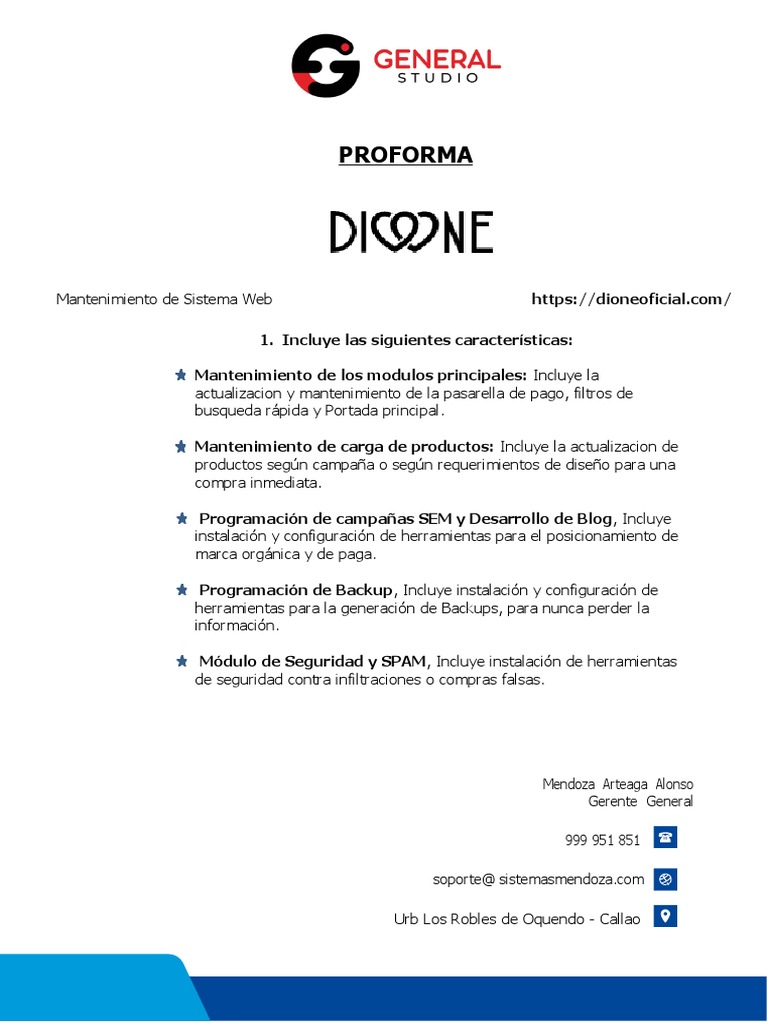 GENERAL
STUDIO

PROFORMA

DIONE

Mantenimiento de Sistema Web

https://dioneoficial.com/

1. Incluye las siguientes características:

Mantenimiento de los modulos principales: Incluye la actualizacion y mantenimiento de la pasarella de pago, filtros de busqueda rápida y Portada principal.

Mantenimiento de carga de productos: Incluye la actualizacion de productos según campaña o según requerimientos de diseño para una compra inmediata.

Programación de campañas SEM y Desarrollo de Blog, Incluye instalación y configuración de herramientas para el posicionamiento de marca orgánica y de paga.

Programación de Backup, Incluye instalación y configuración de herramientas para la generación de Backups, para nunca perder la información.

Módulo de Seguridad y SPAM, Incluye instalación de herramientas de seguridad contra infiltraciones o compras falsas.

Mendoza Arteaga Alonso
Gerente General

999 951 851

soporte@ sistemasmendoza.com

Urb Los Robles de Oquendo - Callao